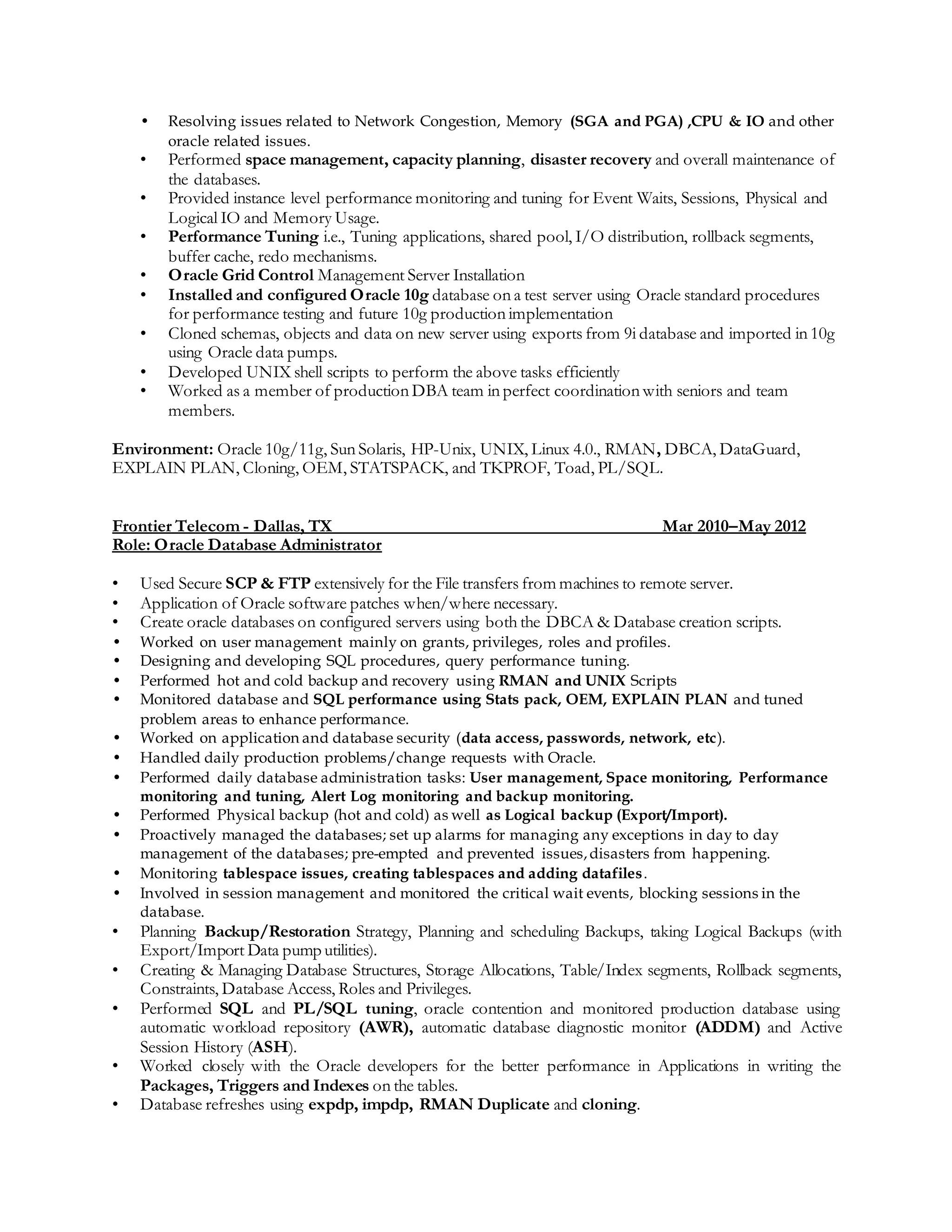 • Resolving issues related to Network Congestion, Memory (SGA and PGA) ,CPU & IO and other oracle related issues.
• Performed space management, capacity planning, disaster recovery and overall maintenance of the databases.
• Provided instance level performance monitoring and tuning for Event Waits, Sessions, Physical and Logical IO and Memory Usage.
• Performance Tuning i.e., Tuning applications, shared pool, I/O distribution, rollback segments, buffer cache, redo mechanisms.
• Oracle Grid Control Management Server Installation
• Installed and configured Oracle 10g database on a test server using Oracle standard procedures for performance testing and future 10g production implementation
• Cloned schemas, objects and data on new server using exports from 9i database and imported in 10g using Oracle data pumps.
• Developed UNIX shell scripts to perform the above tasks efficiently
• Worked as a member of production DBA team in perfect coordination with seniors and team members.

Environment: Oracle 10g/11g, Sun Solaris, HP-Unix, UNIX, Linux 4.0., RMAN, DBCA, DataGuard, EXPLAIN PLAN, Cloning, OEM, STATSPACK, and TKPROF, Toad, PL/SQL.

Frontier Telecom - Dallas, TX Mar 2010–May 2012
Role: Oracle Database Administrator

• Used Secure SCP & FTP extensively for the File transfers from machines to remote server.
• Application of Oracle software patches when/where necessary.
• Create oracle databases on configured servers using both the DBCA & Database creation scripts.
• Worked on user management mainly on grants, privileges, roles and profiles.
• Designing and developing SQL procedures, query performance tuning.
• Performed hot and cold backup and recovery using RMAN and UNIX Scripts
• Monitored database and SQL performance using Stats pack, OEM, EXPLAIN PLAN and tuned problem areas to enhance performance.
• Worked on application and database security (data access, passwords, network, etc).
• Handled daily production problems/change requests with Oracle.
• Performed daily database administration tasks: User management, Space monitoring, Performance monitoring and tuning, Alert Log monitoring and backup monitoring.
• Performed Physical backup (hot and cold) as well as Logical backup (Export/Import).
• Proactively managed the databases; set up alarms for managing any exceptions in day to day management of the databases; pre-empted and prevented issues, disasters from happening.
• Monitoring tablespace issues, creating tablespaces and adding datafiles.
• Involved in session management and monitored the critical wait events, blocking sessions in the database.
• Planning Backup/Restoration Strategy, Planning and scheduling Backups, taking Logical Backups (with Export/Import Data pump utilities).
• Creating & Managing Database Structures, Storage Allocations, Table/Index segments, Rollback segments, Constraints, Database Access, Roles and Privileges.
• Performed SQL and PL/SQL tuning, oracle contention and monitored production database using automatic workload repository (AWR), automatic database diagnostic monitor (ADDM) and Active Session History (ASH).
• Worked closely with the Oracle developers for the better performance in Applications in writing the Packages, Triggers and Indexes on the tables.
• Database refreshes using expdp, impdp, RMAN Duplicate and cloning.